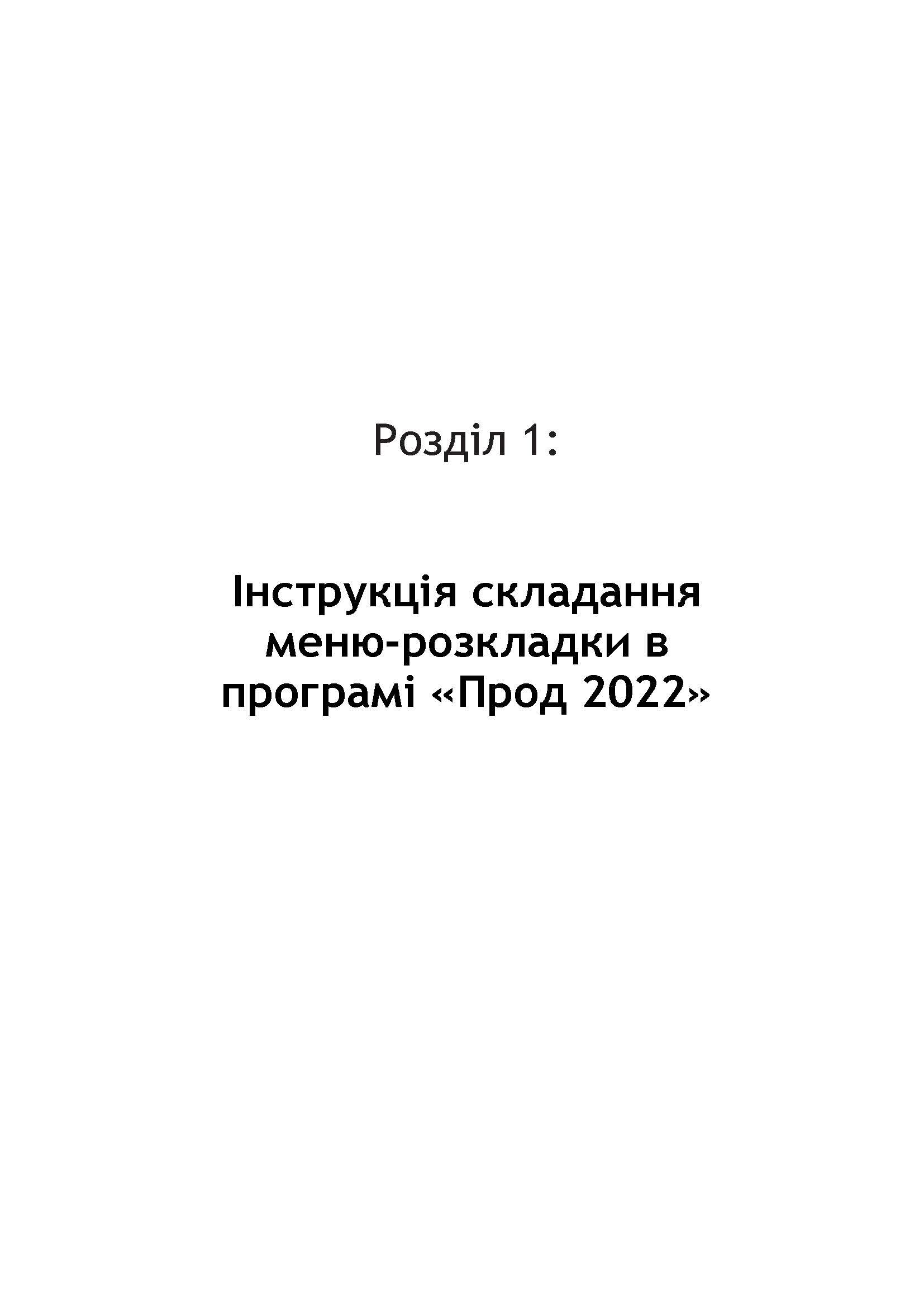 Розділ 1:

Інструкція складання меню-розкладки в програмі «Прод 2022»